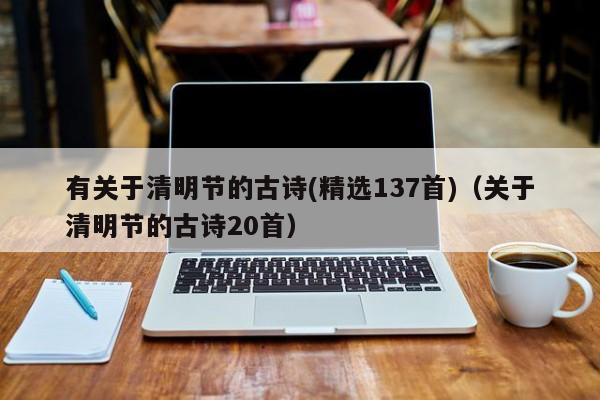 有关于清明节的古诗(精选137首)（关于清明节的古诗20首）